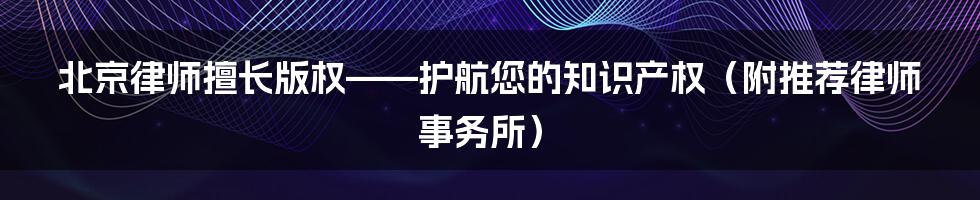 北京律师擅长版权——护航您的知识产权（附推荐律师事务所）